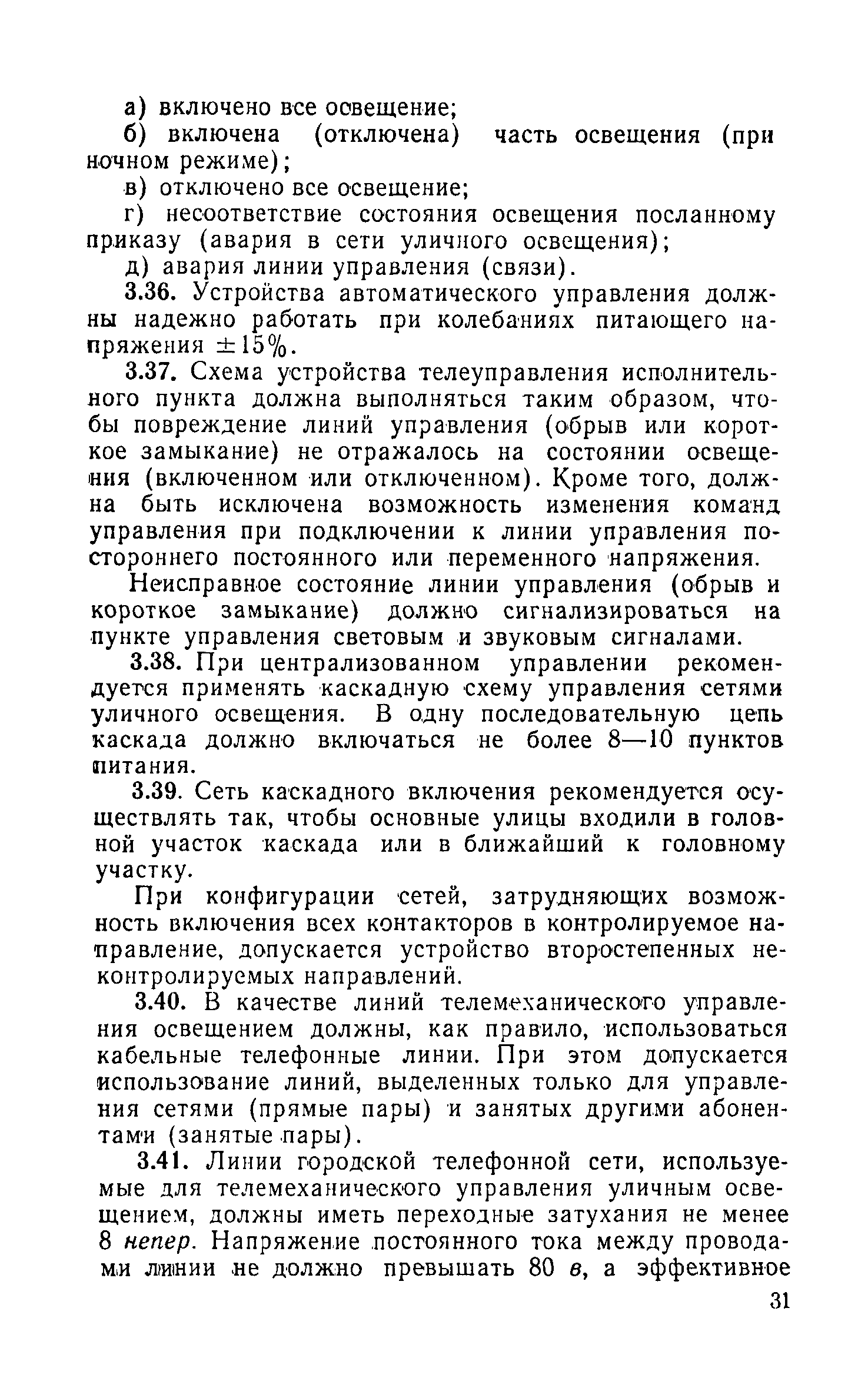 а) включено все освещение;

б) включена (отключена) часть освещения (при ночном режиме);

в) отключено все освещение;

г) несоответствие состояния освещения посланному приказу (авария в сети уличного освещения);

д) авария линии управления (связи).

3.36. Устройства автоматического управления должны надежно работать при колебаниях питающего напряжения $\pm 15\%$.

3.37. Схема устройства телеуправления исполнительного пункта должна выполняться таким образом, чтобы повреждение линий управления (обрыв или короткое замыкание) не отражалось на состоянии освещения (включенном или отключенном). Кроме того, должна быть исключена возможность изменения команд управления при подключении к линии управления постороннего постоянного или переменного напряжения.

Неисправное состояние линии управления (обрыв и короткое замыкание) должно сигнализироваться на пункте управления световым и звуковым сигналами.

3.38. При централизованном управлении рекомендуется применять каскадную схему управления сетями уличного освещения. В одну последовательную цепь каскада должно включаться не более 8—10 пунктов питания.

3.39. Сеть каскадного включения рекомендуется осуществлять так, чтобы основные улицы входили в головной участок каскада или в ближайший к головному участку.

При конфигурации сетей, затрудняющих возможность включения всех контакторов в контролируемое направление, допускается устройство второстепенных неконтролируемых направлений.

3.40. В качестве линий телемеханического управления освещением должны, как правило, использоваться кабельные телефонные линии. При этом допускается использование линий, выделенных только для управления сетями (прямые пары) и занятых другими абонентами (занятые пары).

3.41. Линии городской телефонной сети, используемые для телемеханического управления уличным освещением, должны иметь переходные затухания не менее 8 непер. Напряжение постоянного тока между проводами линии не должно превышать 80 в, а эффективное

31